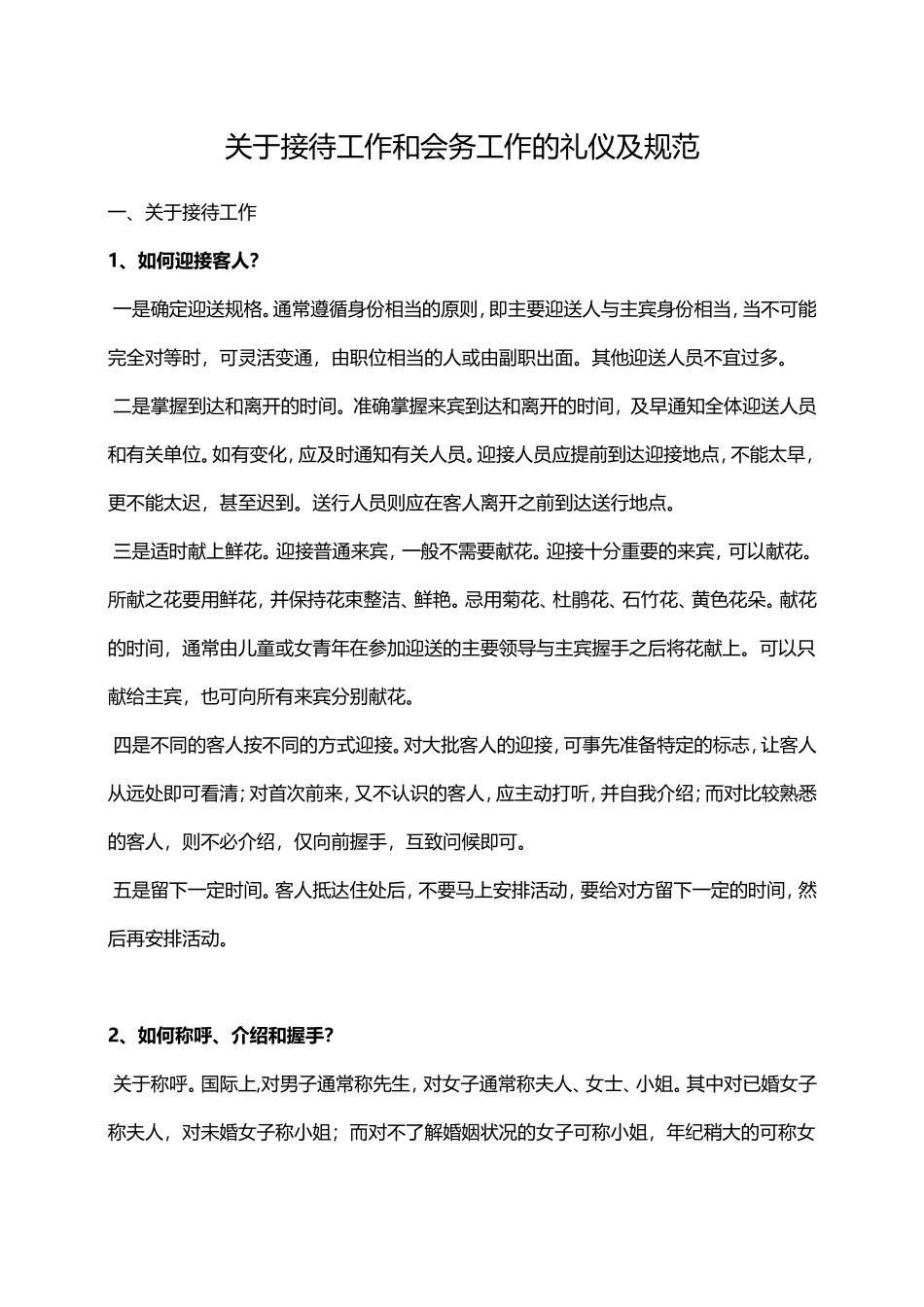 关于接待工作和会务工作的礼仪及规范

一、关于接待工作

1、如何迎接客人？

一是确定迎送规格。通常遵循身份相当的原则，即主要迎送人与主宾身份相当，当不可能完全对等时，可灵活变通，由职位相当的人或由副职出面。其他迎送人员不宜过多。

二是掌握到达和离开的时间。准确掌握来宾到达和离开的时间，及早通知全体迎送人员和有关单位。如有变化，应及时通知有关人员。迎接人员应提前到达迎接地点，不能太早，更不能太迟，甚至迟到。送行人员则应在客人离开之前到达送行地点。

三是适时献上鲜花。迎接普通来宾，一般不需要献花。迎接十分重要的来宾，可以献花。所献之花要用鲜花，并保持花束整洁、鲜艳。忌用菊花、杜鹃花、石竹花、黄色花朵。献花的时间，通常由儿童或女青年在参加迎送的主要领导与主宾握手之后将花献上。可以只献给主宾，也可向所有来宾分别献花。

四是不同的客人按不同的方式迎接。对大批客人的迎接，可事先准备特定的标志，让客人从远处即可看清；对首次前来，又不认识的客人，应主动打听，并自我介绍；而对比较熟悉的客人，则不必介绍，仅向前握手，互致问候即可。

五是留下一定时间。客人抵达住处后，不要马上安排活动，要给对方留下一定的时间，然后再安排活动。

2、如何称呼、介绍和握手？

关于称呼。国际上，对男子通常称先生，对女子通常称夫人、女士、小姐。其中对已婚女子称夫人，对未婚女子称小姐；而对不了解婚姻状况的女子可称小姐，年纪稍大的可称女